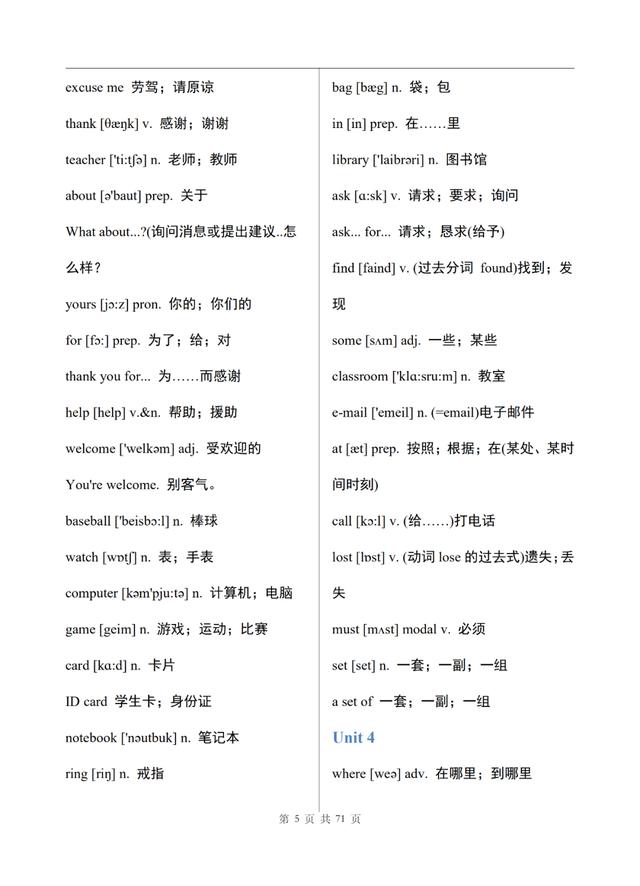 excuse me 劳驾；请原谅

thank [θæŋk] v. 感谢；谢谢

teacher ['ti:tʃə] n. 老师；教师

about [ə'baut] prep. 关于

What about...?(询问消息或提出建议..怎么样？

yours [jɔ:z] pron. 你的；你们的

for [fɔ:] prep. 为了；给；对

thank you for... 为……而感谢

help [help] v.&n. 帮助；援助

welcome ['welkəm] adj. 受欢迎的

You're welcome. 别客气。

baseball ['beisbɔ:l] n. 棒球

watch [wɒtʃ] n. 表；手表

computer [kəm'pju:tə] n. 计算机；电脑

game [geim] n. 游戏；运动；比赛

card [kɑ:d] n. 卡片

ID card 学生卡；身份证

notebook ['nəutbuk] n. 笔记本

ring [riŋ] n. 戒指

bag [bæg] n. 袋；包

in [in] prep. 在……里

library ['laibrəri] n. 图书馆

ask [ɑ:sk] v. 请求；要求；询问

ask... for... 请求；恳求(给予)

find [faind] v. (过去分词 found)找到；发现

some [sʌm] adj. 一些；某些

classroom ['klɑ:sru:m] n. 教室

e-mail ['emeil] n. (=email)电子邮件

at [æt] prep. 按照；根据；在(某处、某时间时刻)

call [kɔ:l] v. (给……)打电话

lost [lɒst] v. (动词 lose 的过去式)遗失；丢失

must [mʌst] modal v. 必须

set [set] n. 一套；一副；一组

a set of 一套；一副；一组

Unit 4

where [weə] adv. 在哪里；到哪里

第 5 页 共 71 页